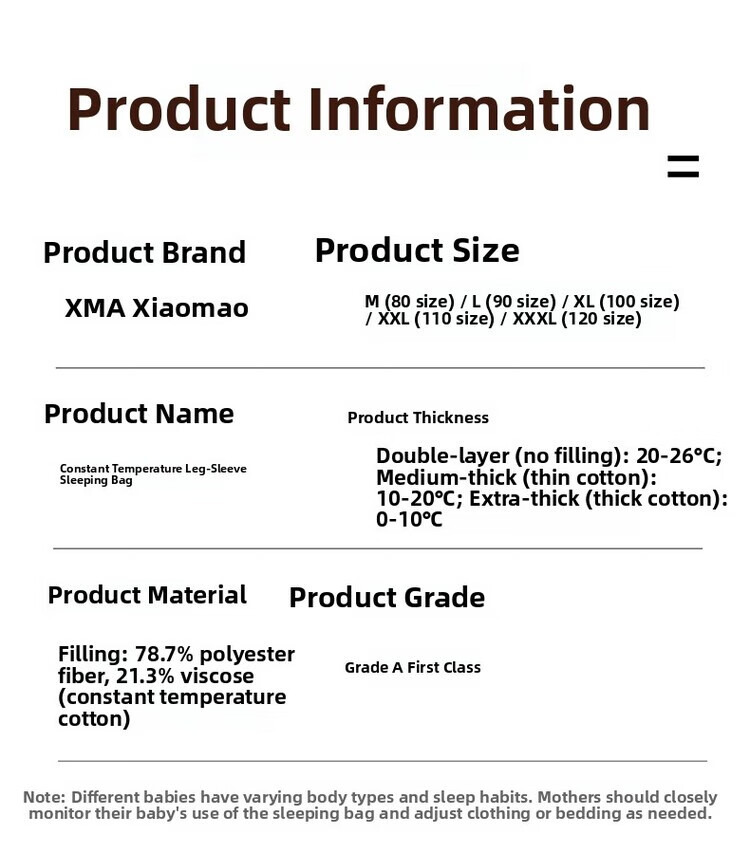 Product Information

=

Product Brand

XMA Xiaomao

Product Size

M (80 size) / L (90 size) / XL (100 size) / XXL (110 size) / XXXL (120 size)

Product Name

Constant Temperature Leg-Sleeve Sleeping Bag

Product Thickness

Double-layer (no filling): 20-26°C; Medium-thick (thin cotton): 10-20°C; Extra-thick (thick cotton): 0-10°C

Product Material

Filling: 78.7% polyester fiber, 21.3% viscose (constant temperature cotton)

Product Grade

Grade A First Class

Note: Different babies have varying body types and sleep habits. Mothers should closely monitor their baby's use of the sleeping bag and adjust clothing or bedding as needed.